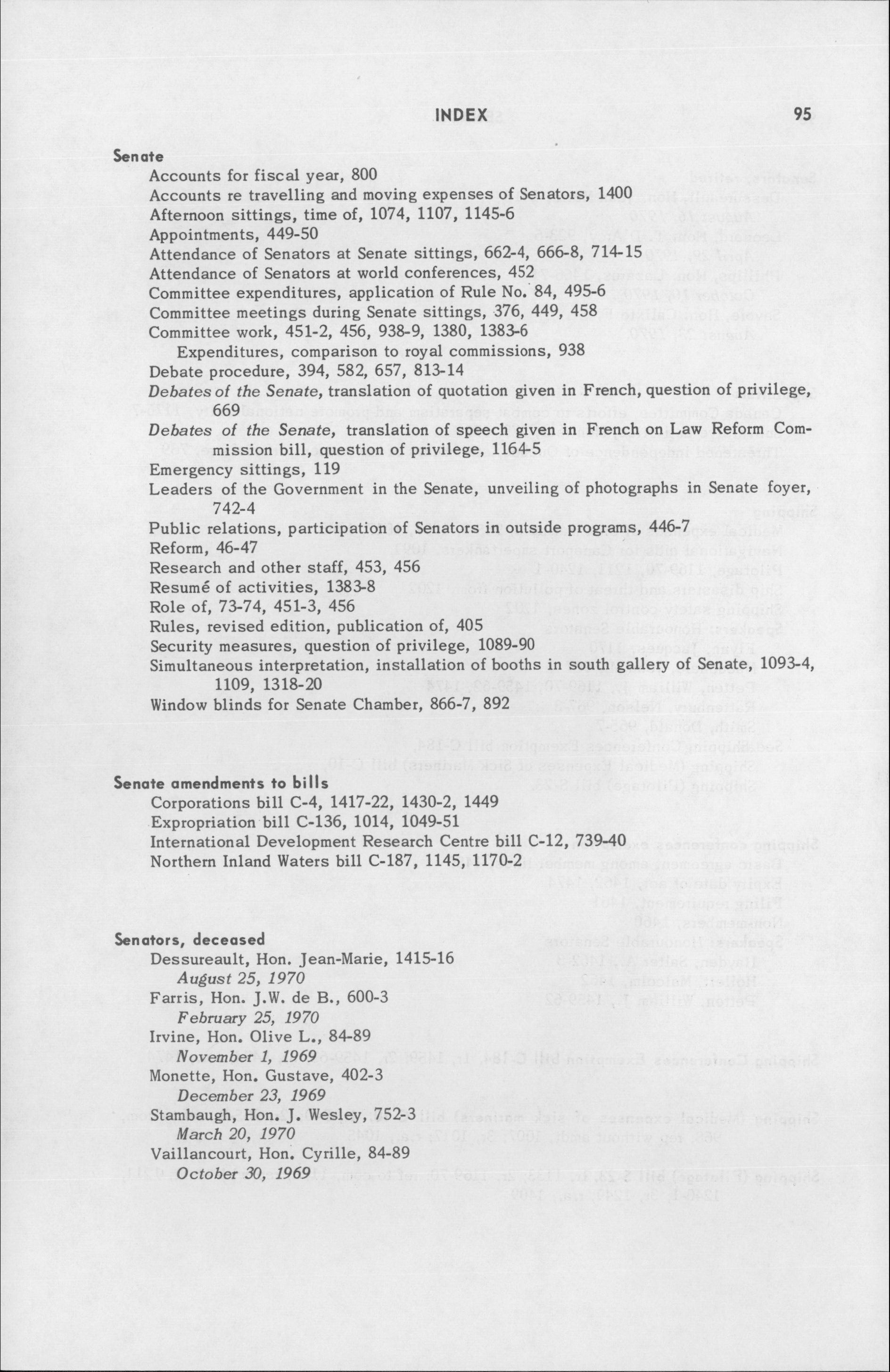 INDEX 95

Senate
Accounts for fiscal year, 800
Accounts re travelling and moving expenses of Senators, 1400
Afternoon sittings, time of, 1074, 1107, 1145-6
Appointments, 449-50
Attendance of Senators at Senate sittings, 662-4, 666-8, 714-15
Attendance of Senators at world conferences, 452
Committee expenditures, application of Rule No. 84, 495-6
Committee meetings during Senate sittings, 376, 449, 458
Committee work, 451-2, 456, 938-9, 1380, 1383-6
Expenditures, comparison to royal commissions, 938
Debate procedure, 394, 582, 657, 813-14
Debates of the Senate, translation of quotation given in French, question of privilege, 669
Debates of the Senate, translation of speech given in French on Law Reform Commission bill, question of privilege, 1164-5
Emergency sittings, 119
Leaders of the Government in the Senate, unveiling of photographs in Senate foyer, 742-4
Public relations, participation of Senators in outside programs, 446-7
Reform, 46-47
Research and other staff, 453, 456
Resumé of activities, 1383-8
Role of, 73-74, 451-3, 456
Rules, revised edition, publication of, 405
Security measures, question of privilege, 1089-90
Simultaneous interpretation, installation of booths in south gallery of Senate, 1093-4, 1109, 1318-20
Window blinds for Senate Chamber, 866-7, 892

Senate amendments to bills
Corporations bill C-4, 1417-22, 1430-2, 1449
Expropriation bill C-136, 1014, 1049-51
International Development Research Centre bill C-12, 739-40
Northern Inland Waters bill C-187, 1145, 1170-2

Senators, deceased
Dessureault, Hon. Jean-Marie, 1415-16
August 25, 1970
Farris, Hon. J.W. de B., 600-3
February 25, 1970
Irvine, Hon. Olive L., 84-89
November 1, 1969
Monette, Hon. Gustave, 402-3
December 23, 1969
Stambaugh, Hon. J. Wesley, 752-3
March 20, 1970
Vaillancourt, Hon. Cyrille, 84-89
October 30, 1969